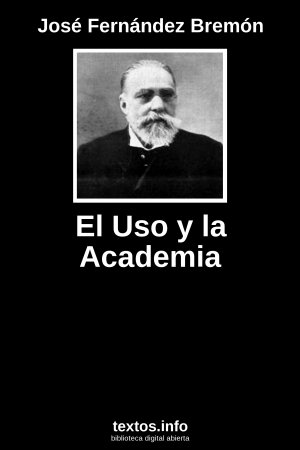 José Fernández Bremón

El Uso y la Academia

textos.info
biblioteca digital abierta